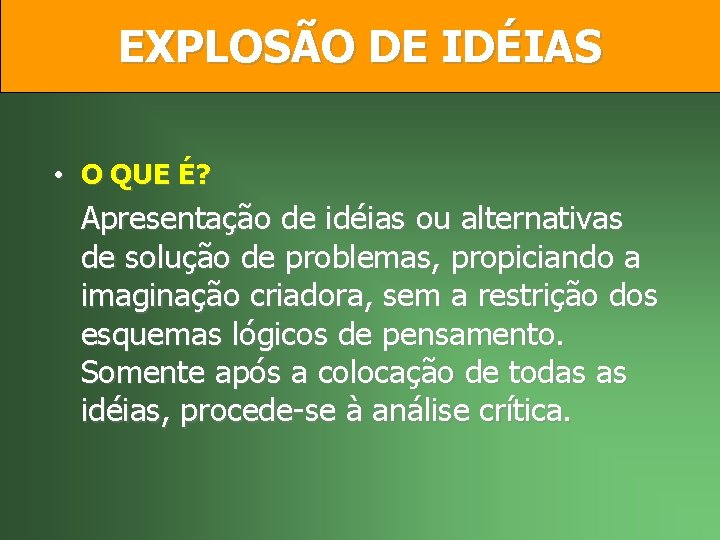 EXPLOSÃO DE IDÉIAS

• O QUE É?

Apresentação de idéias ou alternativas de solução de problemas, propiciando a imaginação criadora, sem a restrição dos esquemas lógicos de pensamento. Somente após a colocação de todas as idéias, procede-se à análise crítica.